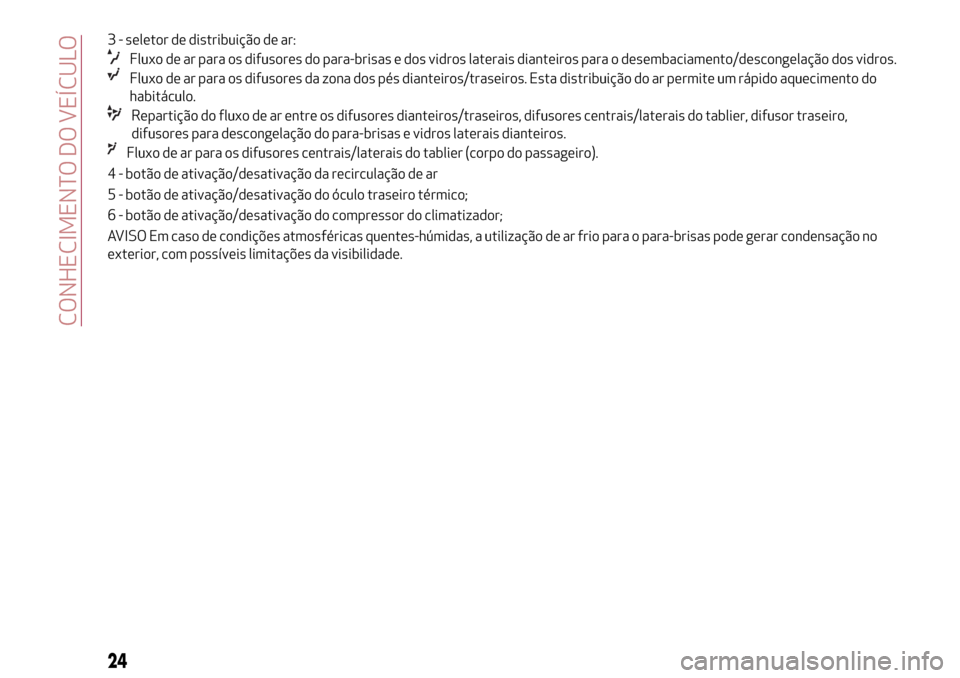 CONHECIMENTO DO VEÍCULO

3 - seletor de distribuição de ar:

Fluxo de ar para os difusores do para-brisas e dos vidros laterais dianteiros para o desembaciamento/descongelação dos vidros.

Fluxo de ar para os difusores da zona dos pés dianteiros/traseiros. Esta distribuição do ar permite um rápido aquecimento do habitáculo.

Repartição do fluxo de ar entre os difusores dianteiros/traseiros, difusores centrais/laterais do tablier, difusor traseiro, difusores para descongelação do para-brisas e vidros laterais dianteiros.

Fluxo de ar para os difusores centrais/laterais do tablier (corpo do passageiro).

4 - botão de ativação/desativação da recirculação de ar

5 - botão de ativação/desativação do óculo traseiro térmico;

6 - botão de ativação/desativação do compressor do climatizador;

AVISO Em caso de condições atmosféricas quentes-húmidas, a utilização de ar frio para o para-brisas pode gerar condensação no exterior, com possíveis limitações da visibilidade.

24

carmanualsonline.info